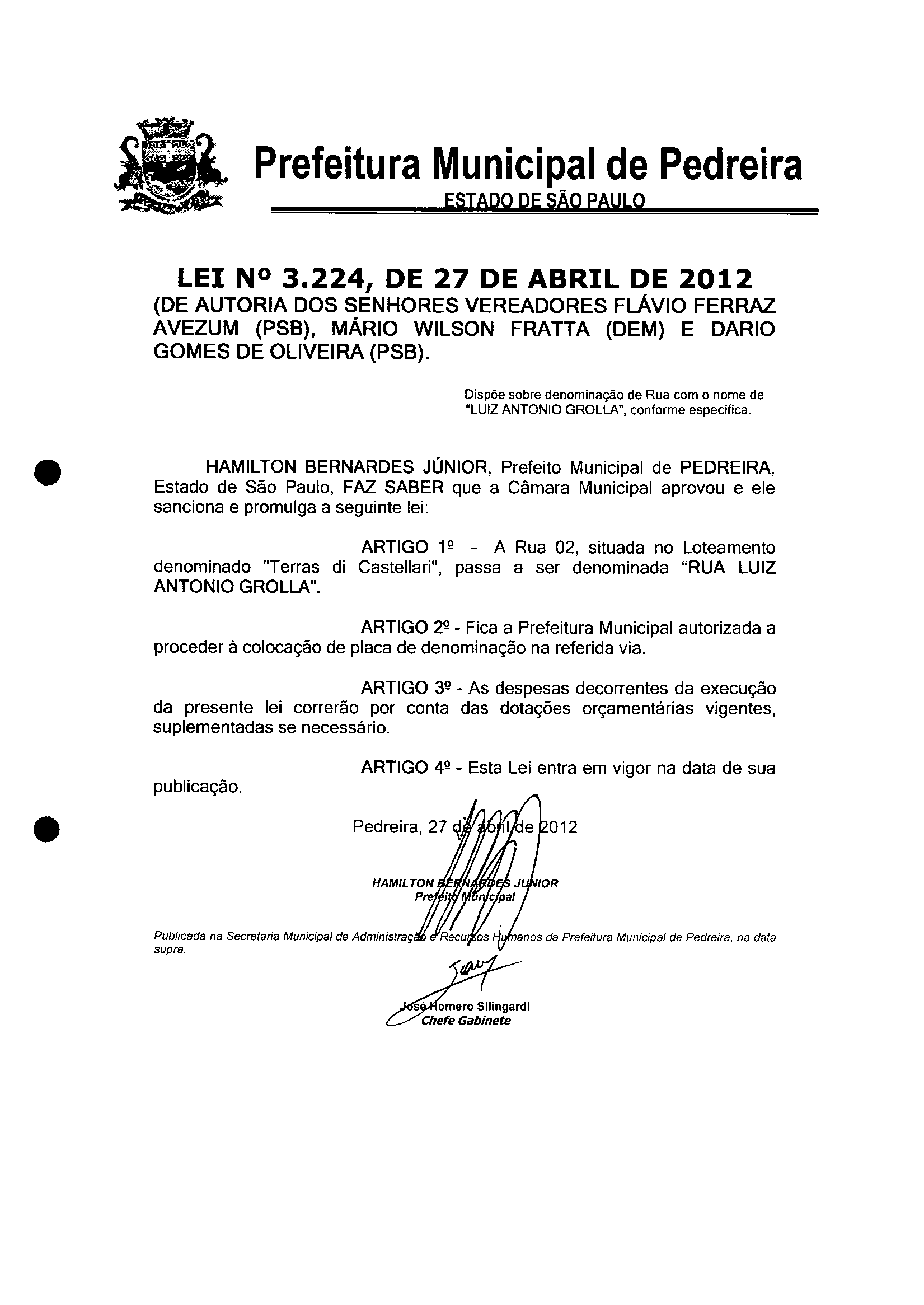 Prefeitura Municipal de Pedreira
ESTADO DE SÃO PAULO

LEI Nº 3.224, DE 27 DE ABRIL DE 2012
(DE AUTORIA DOS SENHORES VEREADORES FLÁVIO FERRAZ AVEZUM (PSB), MÁRIO WILSON FRATTA (DEM) E DARIO GOMES DE OLIVEIRA (PSB).

Dispõe sobre denominação de Rua com o nome de "LUIZ ANTONIO GROLLA", conforme especifica.

HAMILTON BERNARDES JÚNIOR, Prefeito Municipal de PEDREIRA, Estado de São Paulo, FAZ SABER que a Câmara Municipal aprovou e ele sanciona e promulga a seguinte lei:

ARTIGO 1º - A Rua 02, situada no Loteamento denominado "Terras di Castellari", passa a ser denominada "RUA LUIZ ANTONIO GROLLA".

ARTIGO 2º - Fica a Prefeitura Municipal autorizada a proceder à colocação de placa de denominação na referida via.

ARTIGO 3º - As despesas decorrentes da execução da presente lei correrão por conta das dotações orçamentárias vigentes, suplementadas se necessário.

ARTIGO 4º - Esta Lei entra em vigor na data de sua publicação.

Pedreira, 27 de abril de 2012

HAMILTON BERNARDES JUNIOR
Prefeito Municipal

Publicada na Secretaria Municipal de Administração e Recursos Humanos da Prefeitura Municipal de Pedreira, na data supra.

José Homero Silingardi
Chefe Gabinete